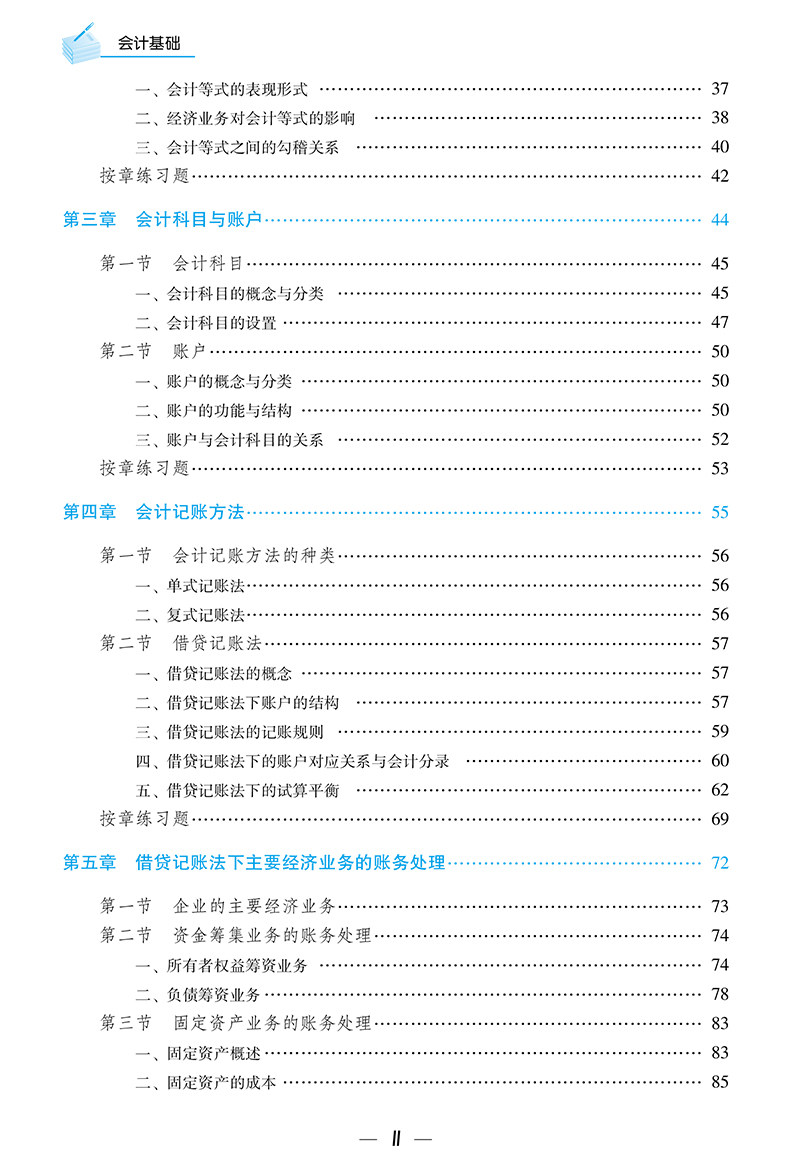 会计基础

一、会计等式的表现形式 …… 37
二、经济业务对会计等式的影响 …… 38
三、会计等式之间的勾稽关系 …… 40
按章练习题 …… 42

第三章　会计科目与账户 …… 44

第一节　会计科目 …… 45
一、会计科目的概念与分类 …… 45
二、会计科目的设置 …… 47
第二节　账户 …… 50
一、账户的概念与分类 …… 50
二、账户的功能与结构 …… 50
三、账户与会计科目的关系 …… 52
按章练习题 …… 53

第四章　会计记账方法 …… 55

第一节　会计记账方法的种类 …… 56
一、单式记账法 …… 56
二、复式记账法 …… 56
第二节　借贷记账法 …… 57
一、借贷记账法的概念 …… 57
二、借贷记账法下账户的结构 …… 57
三、借贷记账法的记账规则 …… 59
四、借贷记账法下的账户对应关系与会计分录 …… 60
五、借贷记账法下的试算平衡 …… 62
按章练习题 …… 69

第五章　借贷记账法下主要经济业务的账务处理 …… 72

第一节　企业的主要经济业务 …… 73
第二节　资金筹集业务的账务处理 …… 74
一、所有者权益筹资业务 …… 74
二、负债筹资业务 …… 78
第三节　固定资产业务的账务处理 …… 83
一、固定资产概述 …… 83
二、固定资产的成本 …… 85

— II —